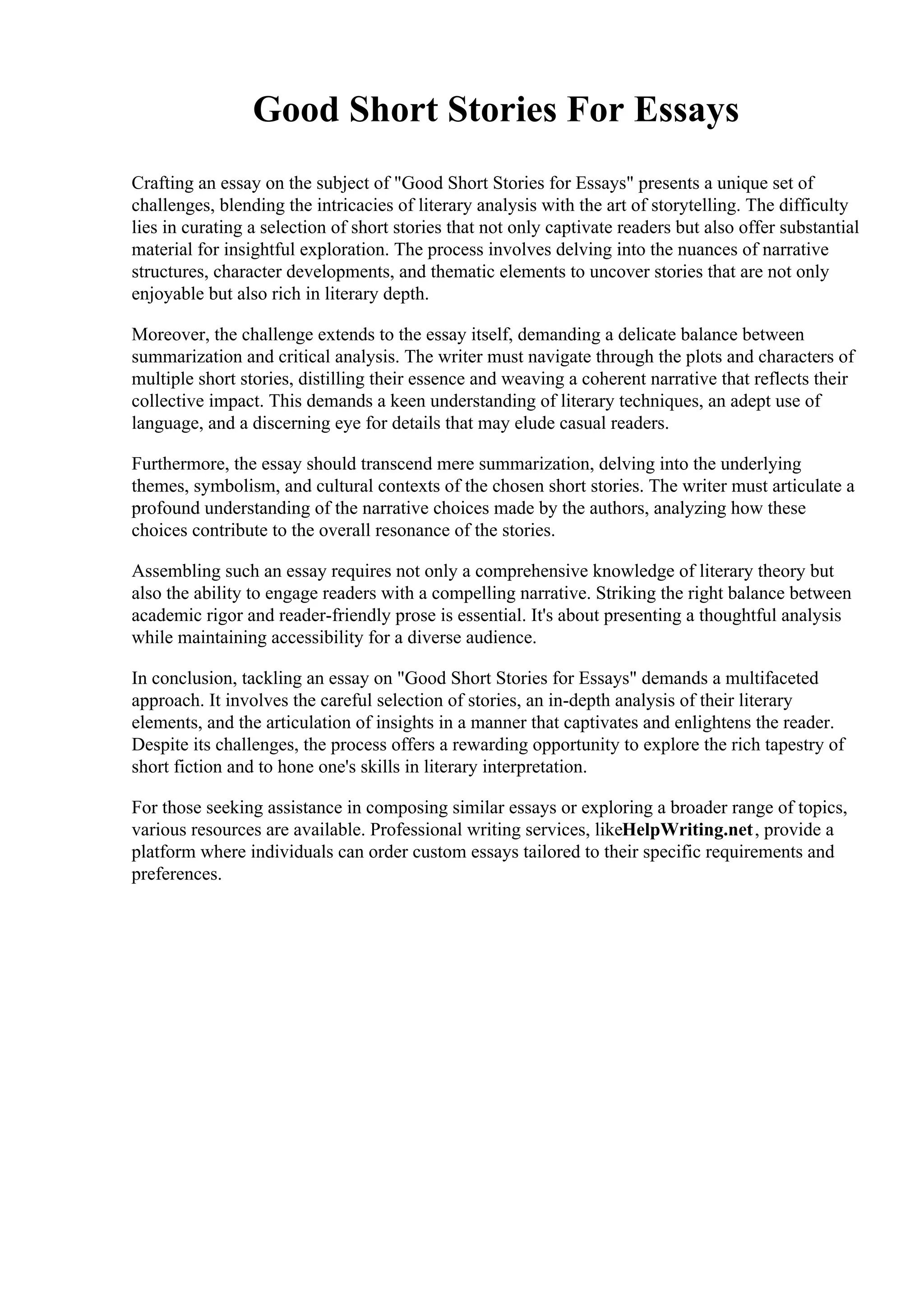 Good Short Stories For Essays

Crafting an essay on the subject of "Good Short Stories for Essays" presents a unique set of challenges, blending the intricacies of literary analysis with the art of storytelling. The difficulty lies in curating a selection of short stories that not only captivate readers but also offer substantial material for insightful exploration. The process involves delving into the nuances of narrative structures, character developments, and thematic elements to uncover stories that are not only enjoyable but also rich in literary depth.

Moreover, the challenge extends to the essay itself, demanding a delicate balance between summarization and critical analysis. The writer must navigate through the plots and characters of multiple short stories, distilling their essence and weaving a coherent narrative that reflects their collective impact. This demands a keen understanding of literary techniques, an adept use of language, and a discerning eye for details that may elude casual readers.

Furthermore, the essay should transcend mere summarization, delving into the underlying themes, symbolism, and cultural contexts of the chosen short stories. The writer must articulate a profound understanding of the narrative choices made by the authors, analyzing how these choices contribute to the overall resonance of the stories.

Assembling such an essay requires not only a comprehensive knowledge of literary theory but also the ability to engage readers with a compelling narrative. Striking the right balance between academic rigor and reader-friendly prose is essential. It's about presenting a thoughtful analysis while maintaining accessibility for a diverse audience.

In conclusion, tackling an essay on "Good Short Stories for Essays" demands a multifaceted approach. It involves the careful selection of stories, an in-depth analysis of their literary elements, and the articulation of insights in a manner that captivates and enlightens the reader. Despite its challenges, the process offers a rewarding opportunity to explore the rich tapestry of short fiction and to hone one's skills in literary interpretation.

For those seeking assistance in composing similar essays or exploring a broader range of topics, various resources are available. Professional writing services, likeHelpWriting.net, provide a platform where individuals can order custom essays tailored to their specific requirements and preferences.